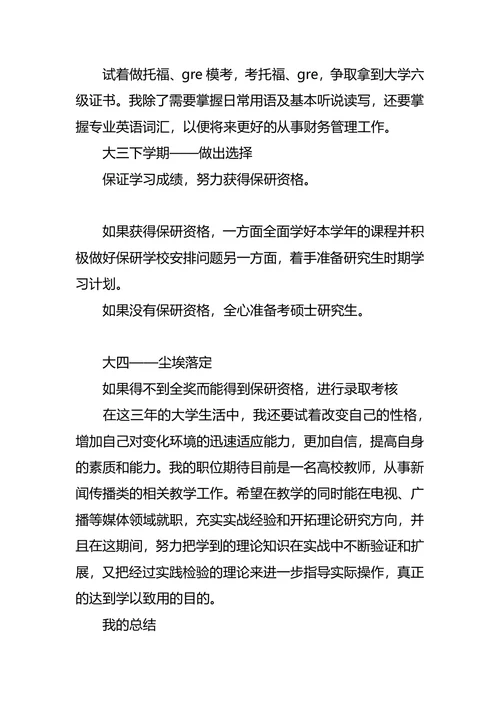 试着做托福、gre 模考，考托福、gre，争取拿到大学六级证书。我除了需要掌握日常用语及基本听说读写，还要掌握专业英语词汇，以便将来更好的从事财务管理工作。

大三下学期——做出选择

保证学习成绩，努力获得保研资格。

如果获得保研资格，一方面全面学好本学年的课程并积极做好保研学校安排问题另一方面，着手准备研究生时期学习计划。

如果没有保研资格，全心准备考硕士研究生。

大四——尘埃落定

如果得不到全奖而能得到保研资格，进行录取考核

在这三年的大学生活中，我还要试着改变自己的性格，增加自己对变化环境的迅速适应能力，更加自信，提高自身的素质和能力。我的职位期待目前是一名高校教师，从事新闻传播类的相关教学工作。希望在教学的同时能在电视、广播等媒体领域就职，充实实战经验和开拓理论研究方向，并且在这期间，努力把学到的理论知识在实战中不断验证和扩展，又把经过实践检验的理论来进一步指导实际操作，真正的达到学以致用的目的。

我的总结